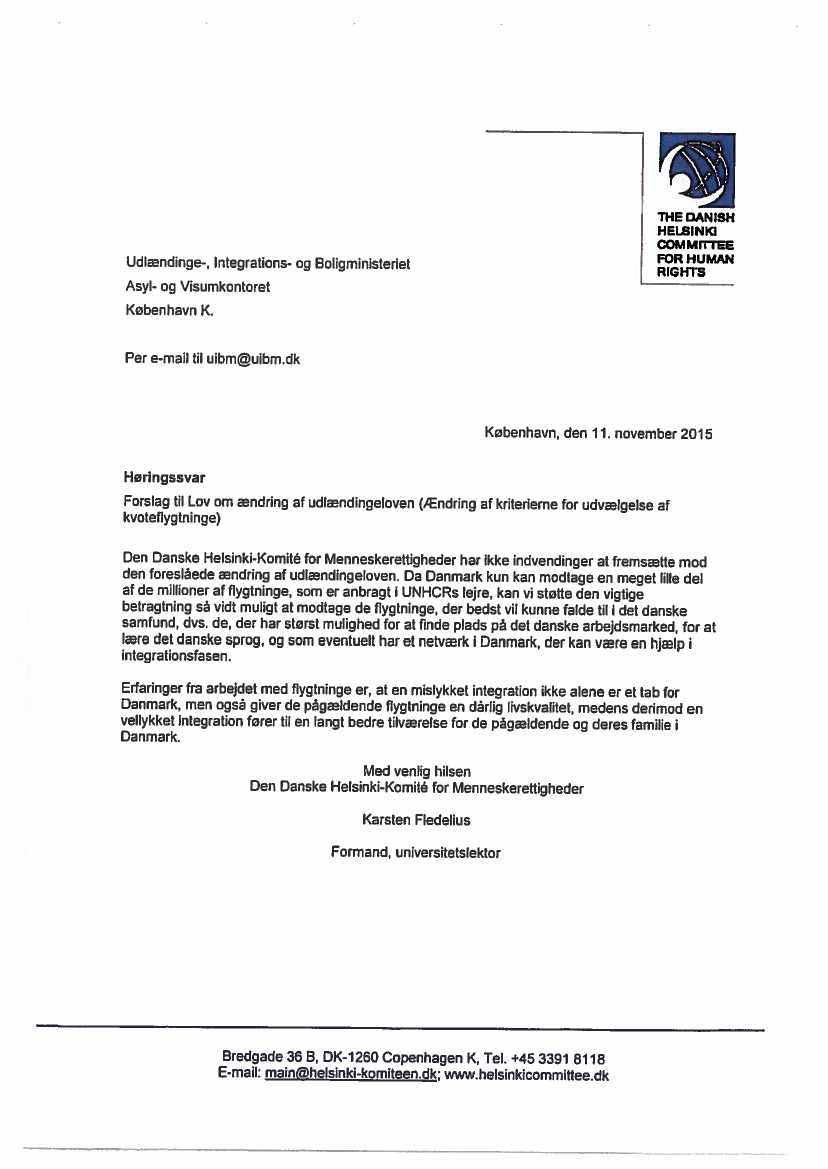 THE DANISH HELSINKI COMMITTEE FOR HUMAN RIGHTS

Udlændinge-, Integrations- og Boligministeriet
Asyl- og Visumkontoret
København K.

Per e-mail til uibm@uibm.dk

København, den 11. november 2015

Høringssvar

Forslag til Lov om ændring af udlændingeloven (Ændring af kriterierne for udvælgelse af kvoteflygtninge)

Den Danske Helsinki-Komité for Menneskerettigheder har ikke indvendinger at fremsætte mod den foreslåede ændring af udlændingeloven. Da Danmark kun kan modtage en meget lille del af de millioner af flygtninge, som er anbragt i UNHCRs lejre, kan vi støtte den vigtige betragtning så vidt muligt at modtage de flygtninge, der bedst vil kunne falde til i det danske samfund, dvs. de, der har størst mulighed for at finde plads på det danske arbejdsmarked, for at lære det danske sprog, og som eventuelt har et netværk i Danmark, der kan være en hjælp i integrationsfasen.

Erfaringer fra arbejdet med flygtninge er, at en mislykket integration ikke alene er et tab for Danmark, men også giver de pågældende flygtninge en dårlig livskvalitet, medens derimod en vellykket integration fører til en langt bedre tilværelse for de pågældende og deres familie i Danmark.

Med venlig hilsen
Den Danske Helsinki-Komité for Menneskerettigheder

Karsten Fledelius

Formand, universitetslektor

Bredgade 36 B, DK-1260 Copenhagen K, Tel. +45 3391 8118
E-mail: main@helsinki-komiteen.dk; www.helsinkicommittee.dk